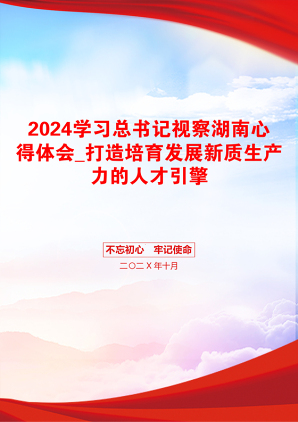 2024学习总书记视察湖南心得体会_打造培育发展新质生产力的人才引擎

不忘初心　牢记使命

二〇二X年十月